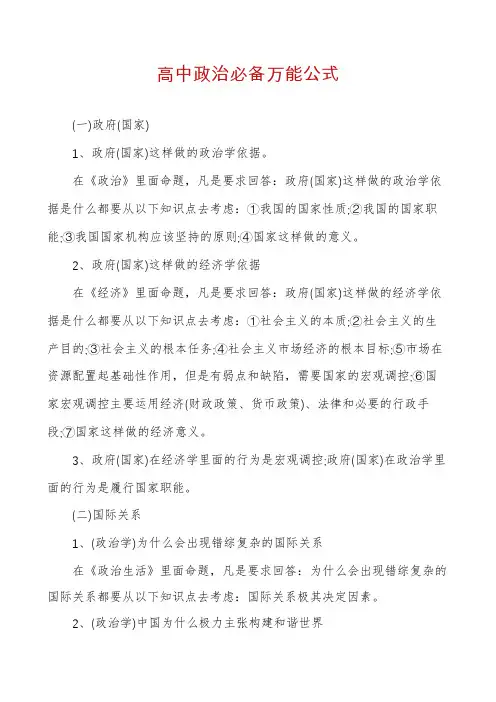 高中政治必备万能公式

(一)政府(国家)

1、政府(国家)这样做的政治学依据。

在《政治》里面命题，凡是要求回答：政府(国家)这样做的政治学依据是什么都要从以下知识点去考虑：①我国的国家性质;②我国的国家职能;③我国国家机构应该坚持的原则;④国家这样做的意义。

2、政府(国家)这样做的经济学依据

在《经济》里面命题，凡是要求回答：政府(国家)这样做的经济学依据是什么都要从以下知识点去考虑：①社会主义的本质;②社会主义的生产目的;③社会主义的根本任务;④社会主义市场经济的根本目标;⑤市场在资源配置起基础性作用，但是有弱点和缺陷，需要国家的宏观调控;⑥国家宏观调控主要运用经济(财政政策、货币政策)、法律和必要的行政手段;⑦国家这样做的经济意义。

3、政府(国家)在经济学里面的行为是宏观调控;政府(国家)在政治学里面的行为是履行国家职能。

(二)国际关系

1、(政治学)为什么会出现错综复杂的国际关系

在《政治生活》里面命题，凡是要求回答：为什么会出现错综复杂的国际关系都要从以下知识点去考虑：国际关系极其决定因素。

2、(政治学)中国为什么极力主张构建和谐世界